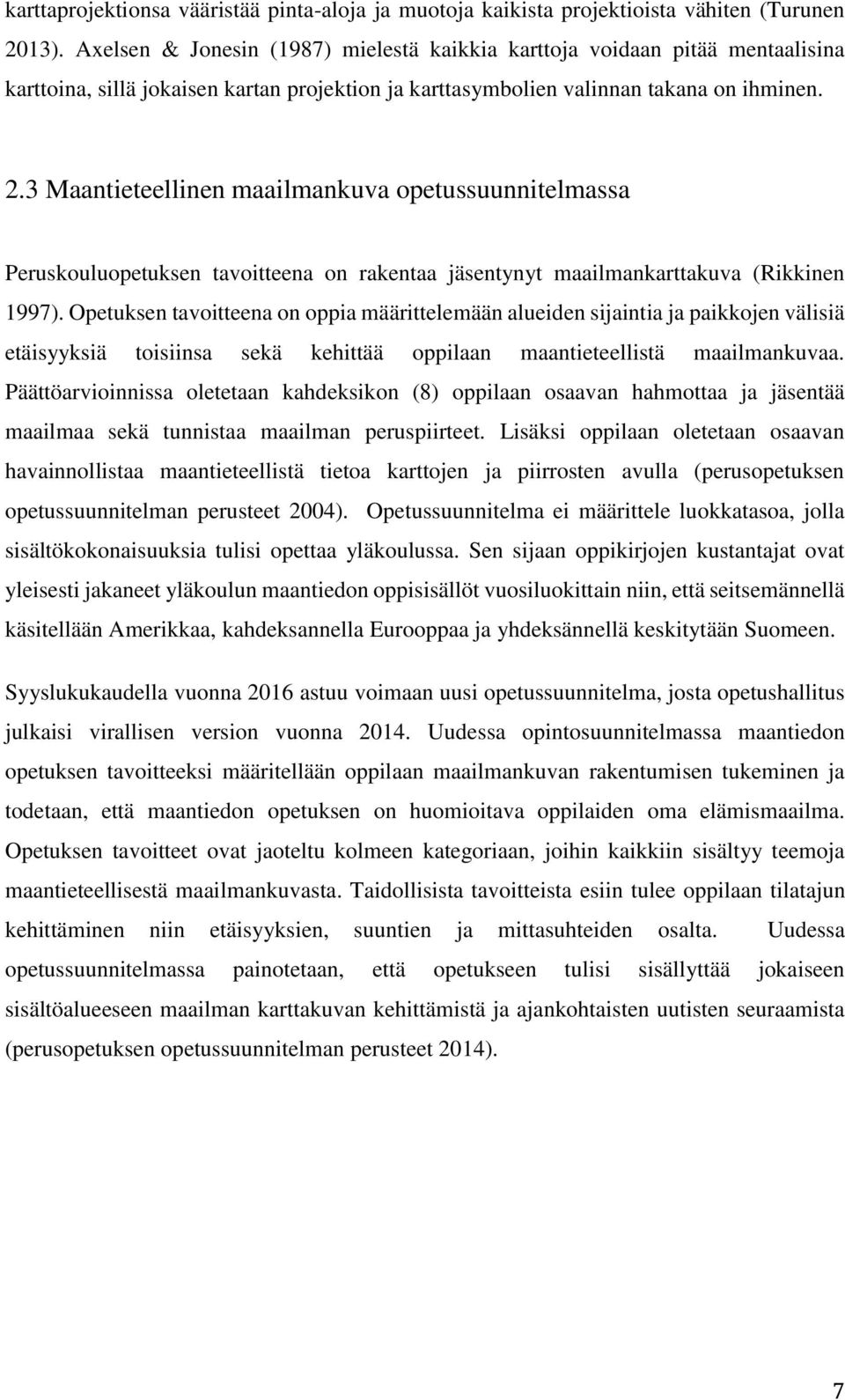 karttaprojektionsa vääristää pinta-aloja ja muotoja kaikista projektioista vähiten (Turunen 2013). Axelsen & Jonesin (1987) mielestä kaikkia karttoja voidaan pitää mentaalisina karttoina, sillä jokaisen kartan projektion ja karttasymbolien valinnan takana on ihminen.

2.3 Maantieteellinen maailmankuva opetussuunnitelmassa

Peruskouluopetuksen tavoitteena on rakentaa jäsentynyt maailmankarttakuva (Rikkinen 1997). Opetuksen tavoitteena on oppia määrittelemään alueiden sijaintia ja paikkojen välisiä etäisyyksiä toisiinsa sekä kehittää oppilaan maantieteellistä maailmankuvaa. Päättöarvioinnissa oletetaan kahdeksikon (8) oppilaan osaavan hahmottaa ja jäsentää maailmaa sekä tunnistaa maailman peruspiirteet. Lisäksi oppilaan oletetaan osaavan havainnollistaa maantieteellistä tietoa karttojen ja piirrosten avulla (perusopetuksen opetussuunnitelman perusteet 2004). Opetussuunnitelma ei määrittele luokkatasoa, jolla sisältökokonaisuuksia tulisi opettaa yläkoulussa. Sen sijaan oppikirjojen kustantajat ovat yleisesti jakaneet yläkoulun maantiedon oppisisällöt vuosiluokittain niin, että seitsemännellä käsitellään Amerikkaa, kahdeksannella Eurooppaa ja yhdeksännellä keskitytään Suomeen.

Syyslukukaudella vuonna 2016 astuu voimaan uusi opetussuunnitelma, josta opetushallitus julkaisi virallisen version vuonna 2014. Uudessa opintosuunnitelmassa maantiedon opetuksen tavoitteeksi määritellään oppilaan maailmankuvan rakentumisen tukeminen ja todetaan, että maantiedon opetuksen on huomioitava oppilaiden oma elämismaailma. Opetuksen tavoitteet ovat jaoteltu kolmeen kategoriaan, joihin kaikkiin sisältyy teemoja maantieteellisestä maailmankuvasta. Taidollisista tavoitteista esiin tulee oppilaan tilatajun kehittäminen niin etäisyyksien, suuntien ja mittasuhteiden osalta. Uudessa opetussuunnitelmassa painotetaan, että opetukseen tulisi sisällyttää jokaiseen sisältöalueeseen maailman karttakuvan kehittämistä ja ajankohtaisten uutisten seuraamista (perusopetuksen opetussuunnitelman perusteet 2014).

7